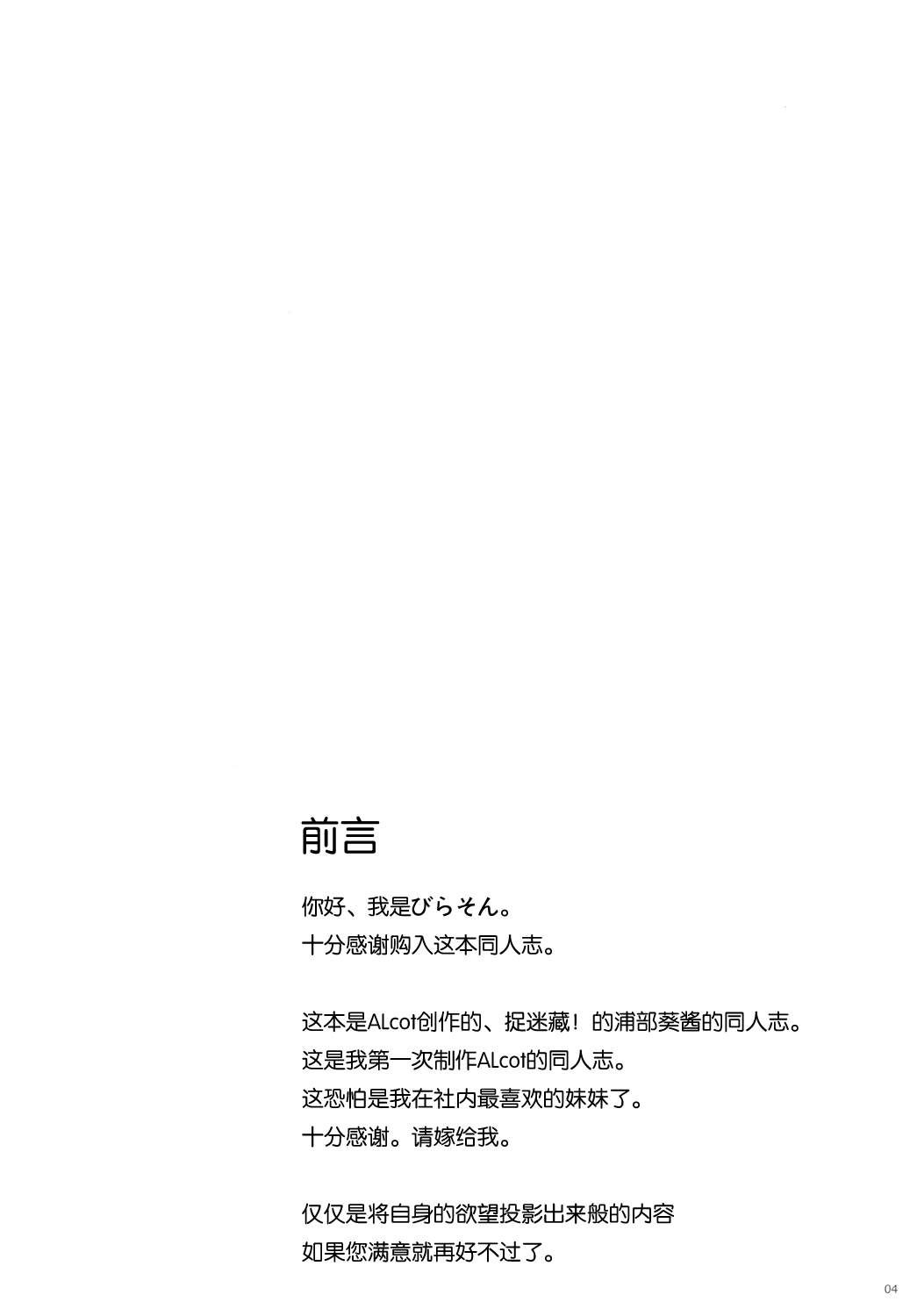 前言

你好、我是びらそん。
十分感谢购入这本同人志。

这本是ALcot创作的、捉迷藏！的浦部葵酱的同人志。
这是我第一次制作ALcot的同人志。
这恐怕是我在社内最喜欢的妹妹了。
十分感谢。请嫁给我。

仅仅是将自身的欲望投影出来般的内容
如果您满意就再好不过了。

04